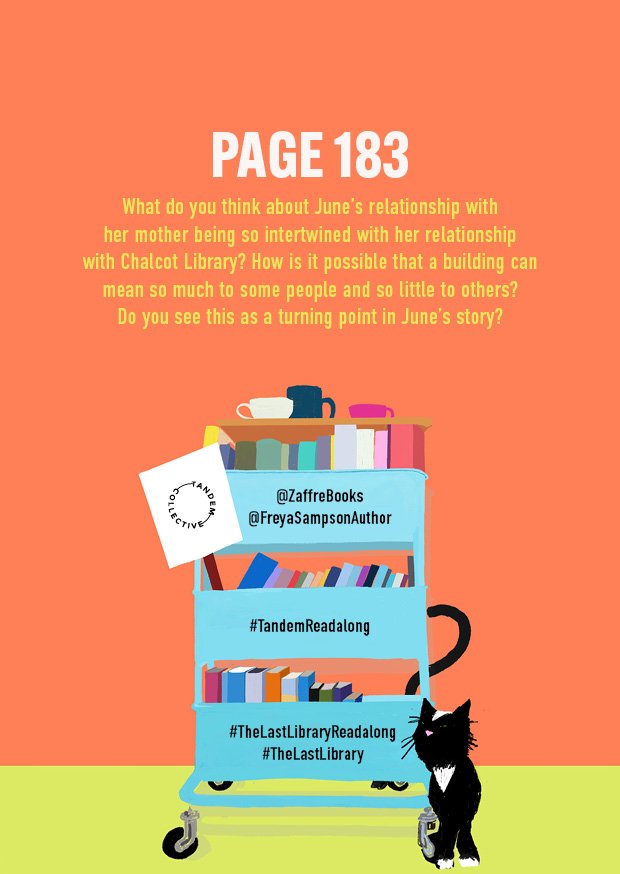 PAGE 183

What do you think about June's relationship with her mother being so intertwined with her relationship with Chalcot Library? How is it possible that a building can mean so much to some people and so little to others? Do you see this as a turning point in June's story?

TANDEM COLLECTIVE

@ZaffreBooks
@FreyaSampsonAuthor

#TandemReadalong

#TheLastLibraryReadalong
#TheLastLibrary